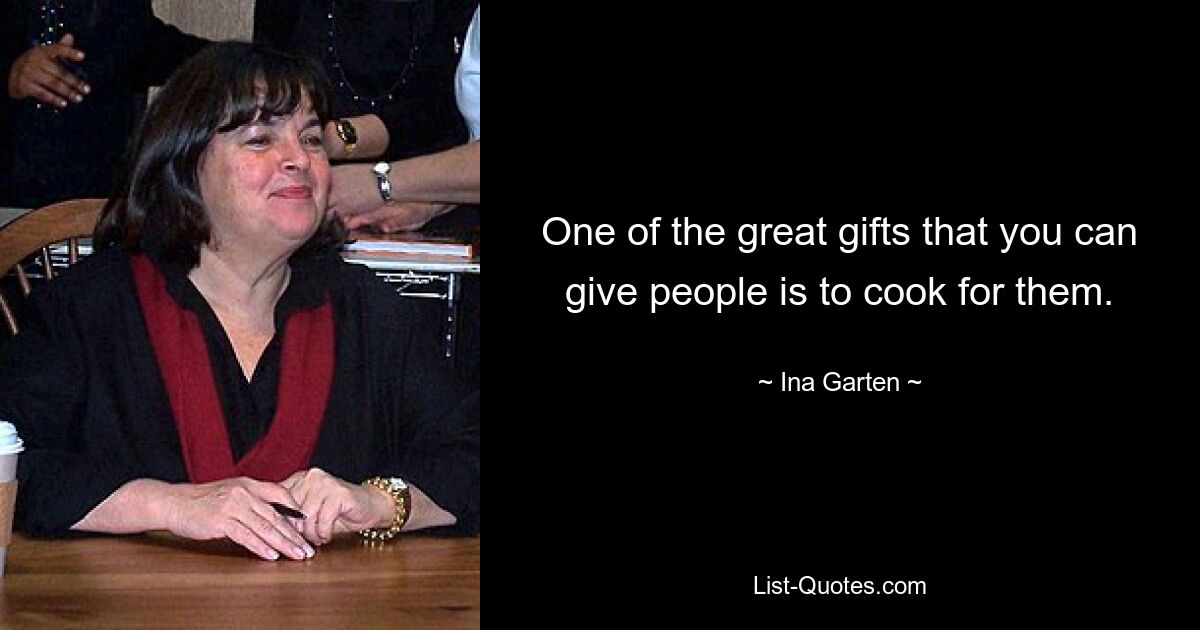 One of the great gifts that you can give people is to cook for them.

~ Ina Garten ~

List-Quotes.com